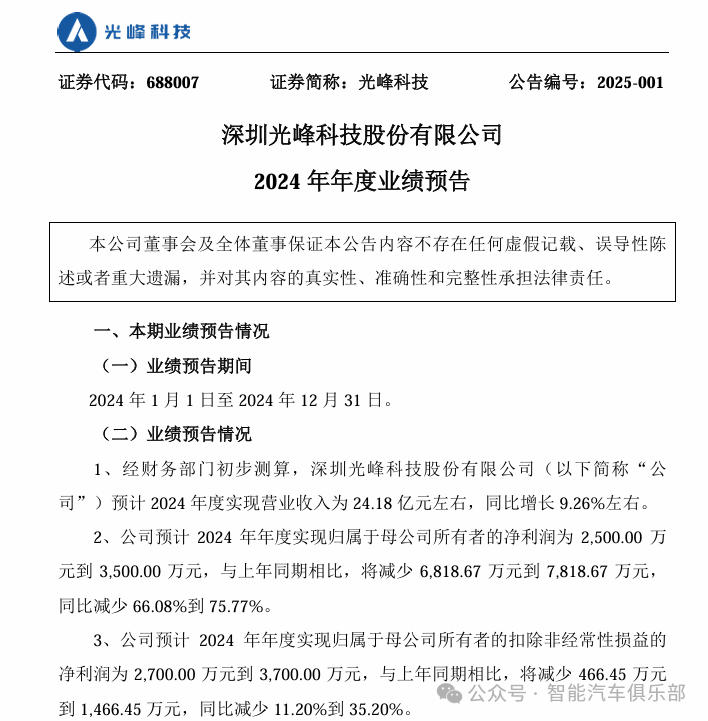 光峰科技

证券代码：688007 证券简称：光峰科技 公告编号：2025-001

深圳光峰科技股份有限公司

2024 年年度业绩预告

本公司董事会及全体董事保证本公告内容不存在任何虚假记载、误导性陈述或者重大遗漏，并对其内容的真实性、准确性和完整性承担法律责任。

一、本期业绩预告情况

（一）业绩预告期间

2024 年 1 月 1 日至 2024 年 12 月 31 日。

（二）业绩预告情况

1、经财务部门初步测算，深圳光峰科技股份有限公司（以下简称“公司”）预计 2024 年度实现营业收入为 24.18 亿元左右，同比增长 9.26%左右。

2、公司预计 2024 年年度实现归属于母公司所有者的净利润为 2,500.00 万元到 3,500.00 万元，与上年同期相比，将减少 6,818.67 万元到 7,818.67 万元，同比减少 66.08%到 75.77%。

3、公司预计 2024 年年度实现归属于母公司所有者的扣除非经常性损益的净利润为 2,700.00 万元到 3,700.00 万元，与上年同期相比，将减少 466.45 万元到 1,466.45 万元，同比减少 11.20%到 35.20%。

公众号 · 智能汽车俱乐部